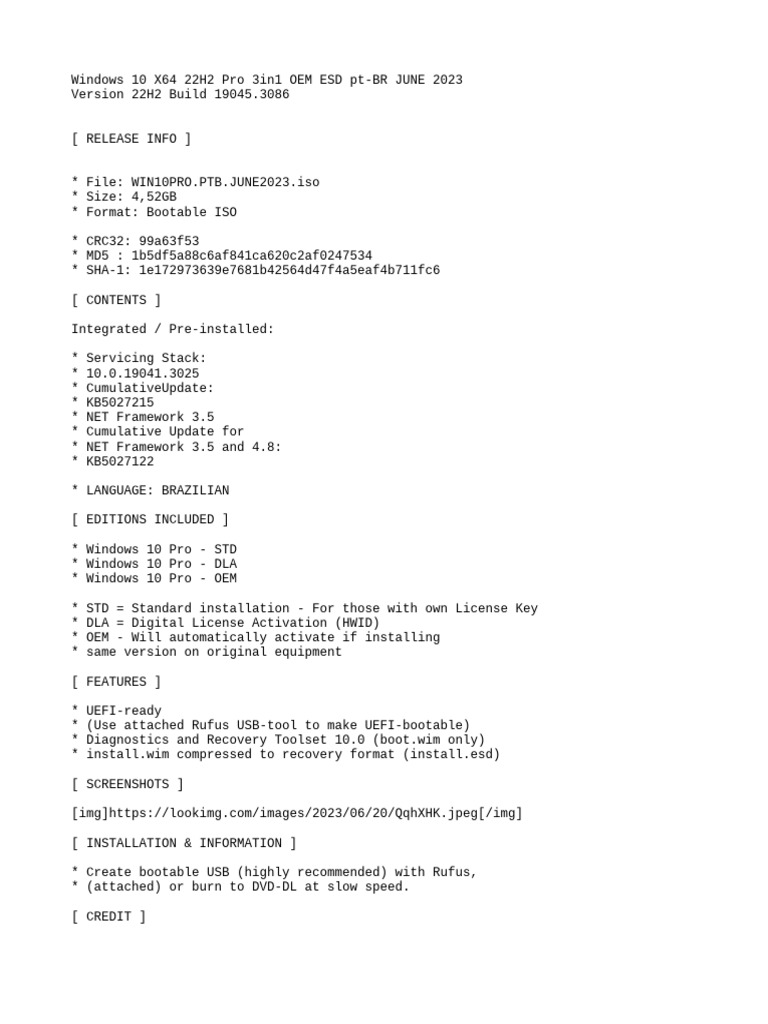 Windows 10 X64 22H2 Pro 3in1 OEM ESD pt-BR JUNE 2023
Version 22H2 Build 19045.3086

[ RELEASE INFO ]

* File: WIN10PRO.PTB.JUNE2023.iso
* Size: 4,52GB
* Format: Bootable ISO

* CRC32: 99a63f53
* MD5 : 1b5df5a88c6af841ca620c2af0247534
* SHA-1: 1e172973639e7681b42564d47f4a5eaf4b711fc6

[ CONTENTS ]

Integrated / Pre-installed:

* Servicing Stack:
* 10.0.19041.3025
* CumulativeUpdate:
* KB5027215
* NET Framework 3.5
* Cumulative Update for
* NET Framework 3.5 and 4.8:
* KB5027122

* LANGUAGE: BRAZILIAN

[ EDITIONS INCLUDED ]

* Windows 10 Pro - STD
* Windows 10 Pro - DLA
* Windows 10 Pro - OEM

* STD = Standard installation - For those with own License Key
* DLA = Digital License Activation (HWID)
* OEM - Will automatically activate if installing
* same version on original equipment

[ FEATURES ]

* UEFI-ready
* (Use attached Rufus USB-tool to make UEFI-bootable)
* Diagnostics and Recovery Toolset 10.0 (boot.wim only)
* install.wim compressed to recovery format (install.esd)

[ SCREENSHOTS ]

[img]https://lookimg.com/images/2023/06/20/QqhXHK.jpeg[/img]

[ INSTALLATION & INFORMATION ]

* Create bootable USB (highly recommended) with Rufus,
* (attached) or burn to DVD-DL at slow speed.

[ CREDIT ]